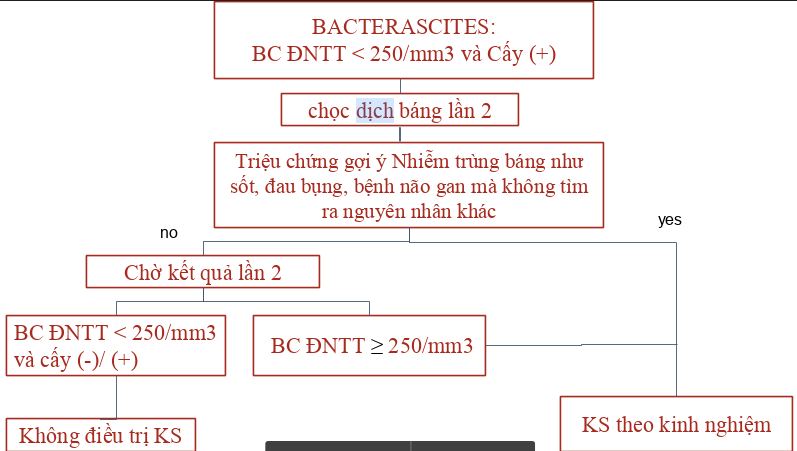 BACTERASCITES:
BC ĐNTT < 250/mm3 và Cấy (+)

chọc dịch báng lần 2

Triệu chứng gợi ý Nhiễm trùng báng như sốt, đau bụng, bệnh não gan mà không tìm ra nguyên nhân khác

no

yes

Chờ kết quả lần 2

BC ĐNTT < 250/mm3 và cấy (-)/ (+)

BC ĐNTT ≥ 250/mm3

Không điều trị KS

KS theo kinh nghiệm